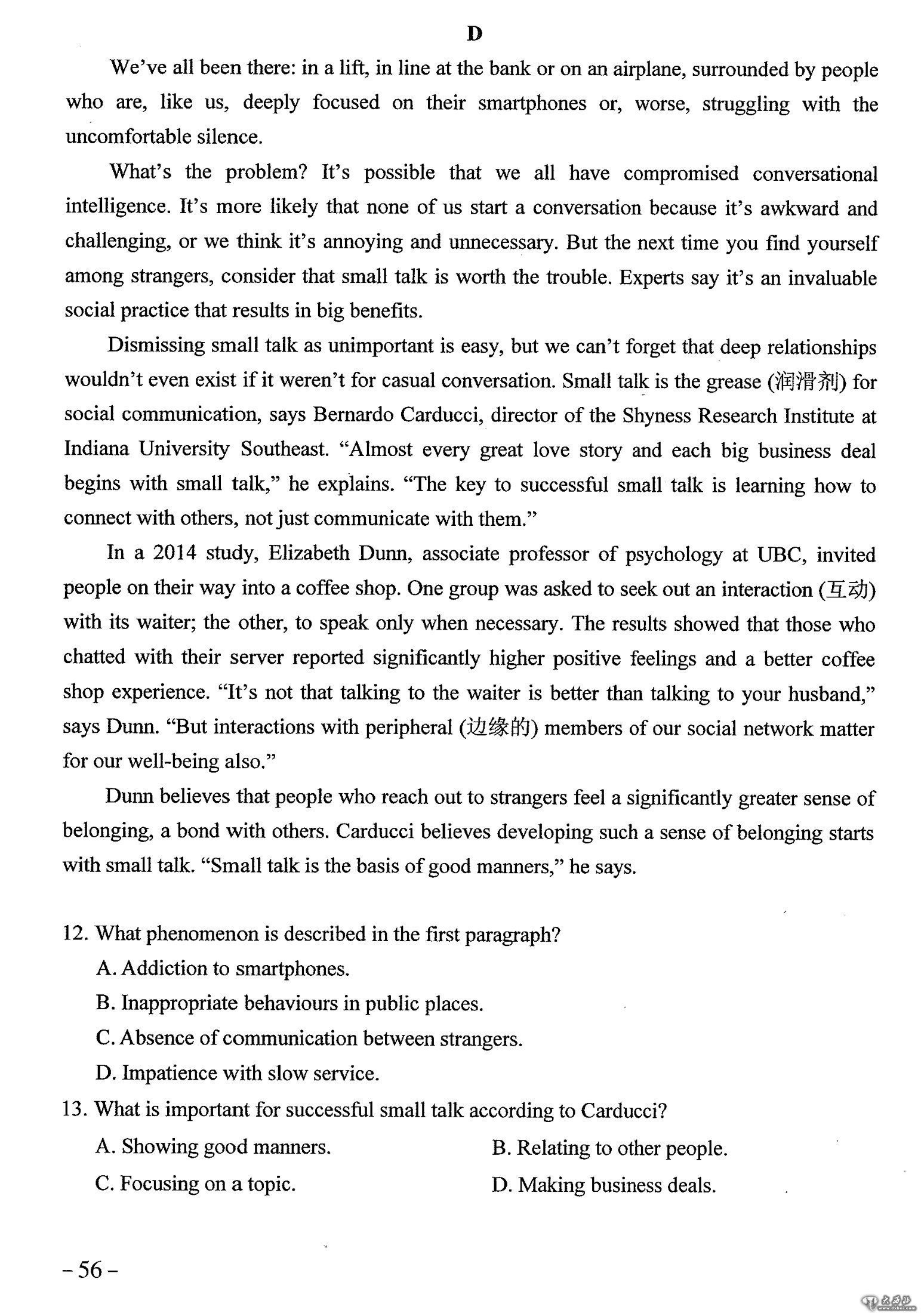 D

We've all been there: in a lift, in line at the bank or on an airplane, surrounded by people who are, like us, deeply focused on their smartphones or, worse, struggling with the uncomfortable silence.

What's the problem? It's possible that we all have compromised conversational intelligence. It's more likely that none of us start a conversation because it's awkward and challenging, or we think it's annoying and unnecessary. But the next time you find yourself among strangers, consider that small talk is worth the trouble. Experts say it's an invaluable social practice that results in big benefits.

Dismissing small talk as unimportant is easy, but we can't forget that deep relationships wouldn't even exist if it weren't for casual conversation. Small talk is the grease (润滑剂) for social communication, says Bernardo Carducci, director of the Shyness Research Institute at Indiana University Southeast. "Almost every great love story and each big business deal begins with small talk," he explains. "The key to successful small talk is learning how to connect with others, not just communicate with them."

In a 2014 study, Elizabeth Dunn, associate professor of psychology at UBC, invited people on their way into a coffee shop. One group was asked to seek out an interaction (互动) with its waiter; the other, to speak only when necessary. The results showed that those who chatted with their server reported significantly higher positive feelings and a better coffee shop experience. "It's not that talking to the waiter is better than talking to your husband," says Dunn. "But interactions with peripheral (边缘的) members of our social network matter for our well-being also."

Dunn believes that people who reach out to strangers feel a significantly greater sense of belonging, a bond with others. Carducci believes developing such a sense of belonging starts with small talk. "Small talk is the basis of good manners," he says.

12. What phenomenon is described in the first paragraph?
A. Addiction to smartphones.
B. Inappropriate behaviours in public places.
C. Absence of communication between strangers.
D. Impatience with slow service.

13. What is important for successful small talk according to Carducci?
A. Showing good manners.
B. Relating to other people.
C. Focusing on a topic.
D. Making business deals.

– 56 –